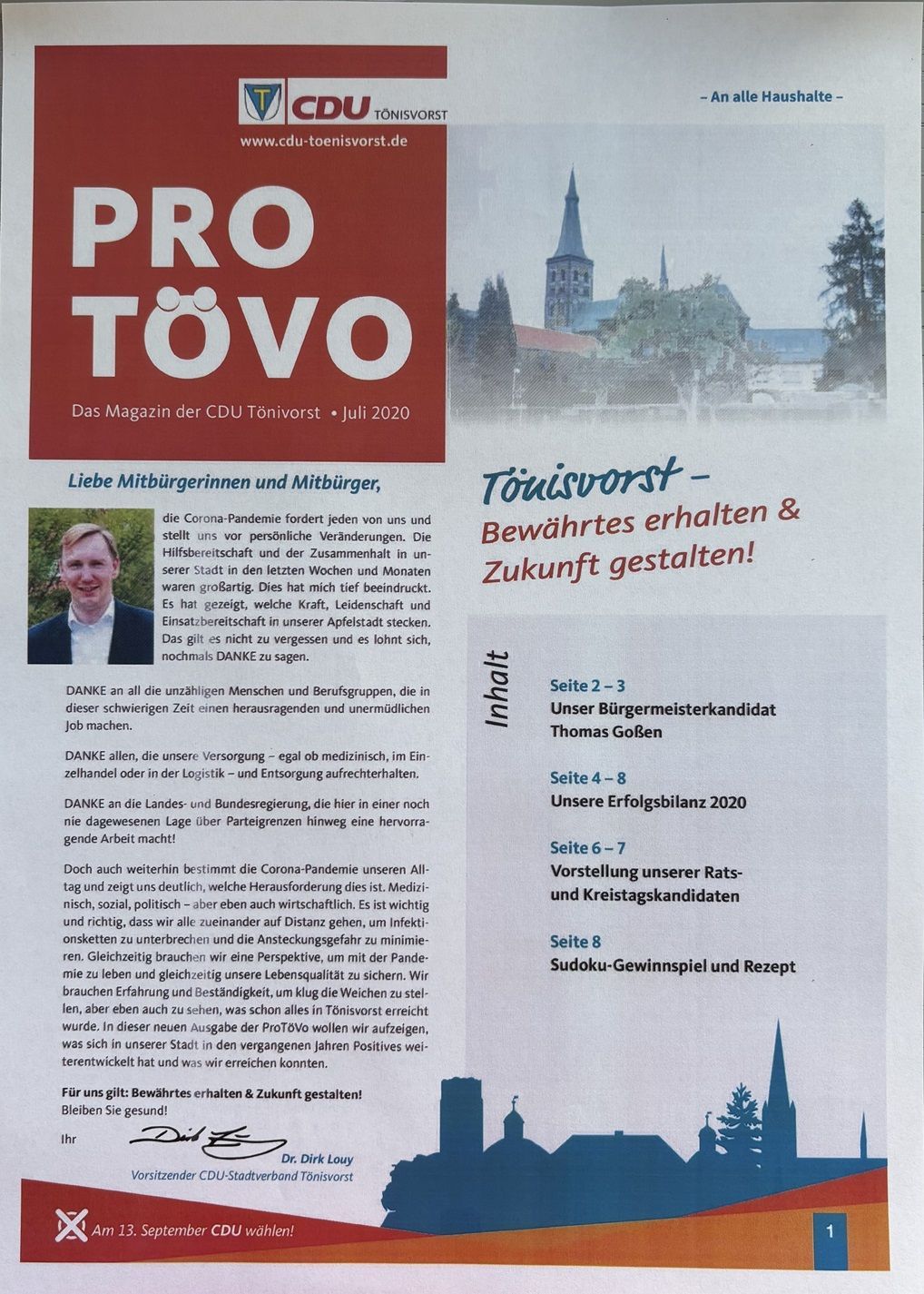 CDU TÖNISVORST
www.cdu-toenisvorst.de

– An alle Haushalte –

PRO TÖVO

Das Magazin der CDU Tönivorst • Juli 2020

Liebe Mitbürgerinnen und Mitbürger,

die Corona-Pandemie fordert jeden von uns und stellt uns vor persönliche Veränderungen. Die Hilfsbereitschaft und der Zusammenhalt in unserer Stadt in den letzten Wochen und Monaten waren großartig. Dies hat mich tief beeindruckt. Es hat gezeigt, welche Kraft, Leidenschaft und Einsatzbereitschaft in unserer Apfelstadt stecken. Das gilt es nicht zu vergessen und es lohnt sich, nochmals DANKE zu sagen.

DANKE an all die unzähligen Menschen und Berufsgruppen, die in dieser schwierigen Zeit einen herausragenden und unermüdlichen Job machen.

DANKE allen, die unsere Versorgung – egal ob medizinisch, im Einzelhandel oder in der Logistik – und Entsorgung aufrechterhalten.

DANKE an die Landes- und Bundesregierung, die hier in einer noch nie dagewesenen Lage über Parteigrenzen hinweg eine hervorragende Arbeit macht!

Doch auch weiterhin bestimmt die Corona-Pandemie unseren Alltag und zeigt uns deutlich, welche Herausforderung dies ist. Medizinisch, sozial, politisch – aber eben auch wirtschaftlich. Es ist wichtig und richtig, dass wir alle zueinander auf Distanz gehen, um Infektionsketten zu unterbrechen und die Ansteckungsgefahr zu minimieren. Gleichzeitig brauchen wir eine Perspektive, um mit der Pandemie zu leben und gleichzeitig unsere Lebensqualität zu sichern. Wir brauchen Erfahrung und Beständigkeit, um klug die Weichen zu stellen, aber eben auch zu sehen, was schon alles in Tönisvorst erreicht wurde. In dieser neuen Ausgabe der ProTöVo wollen wir aufzeigen, was sich in unserer Stadt in den vergangenen Jahren Positives weiterentwickelt hat und was wir erreichen konnten.

Für uns gilt: Bewährtes erhalten & Zukunft gestalten!
Bleiben Sie gesund!

Ihr

Dr. Dirk Louy
Vorsitzender CDU-Stadtverband Tönisvorst

Tönisvorst –
Bewährtes erhalten & Zukunft gestalten!

Inhalt

Seite 2 – 3
Unser Bürgermeisterkandidat Thomas Goßen

Seite 4 – 8
Unsere Erfolgsbilanz 2020

Seite 6 – 7
Vorstellung unserer Rats- und Kreistagskandidaten

Seite 8
Sudoku-Gewinnspiel und Rezept

Am 13. September CDU wählen!

1